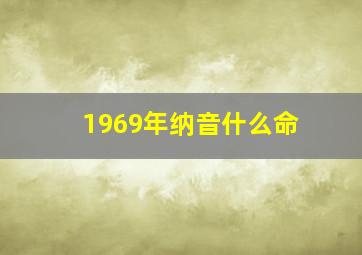 1969年纳音什么命